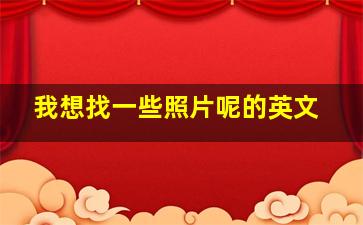 我想找一些照片呢的英文